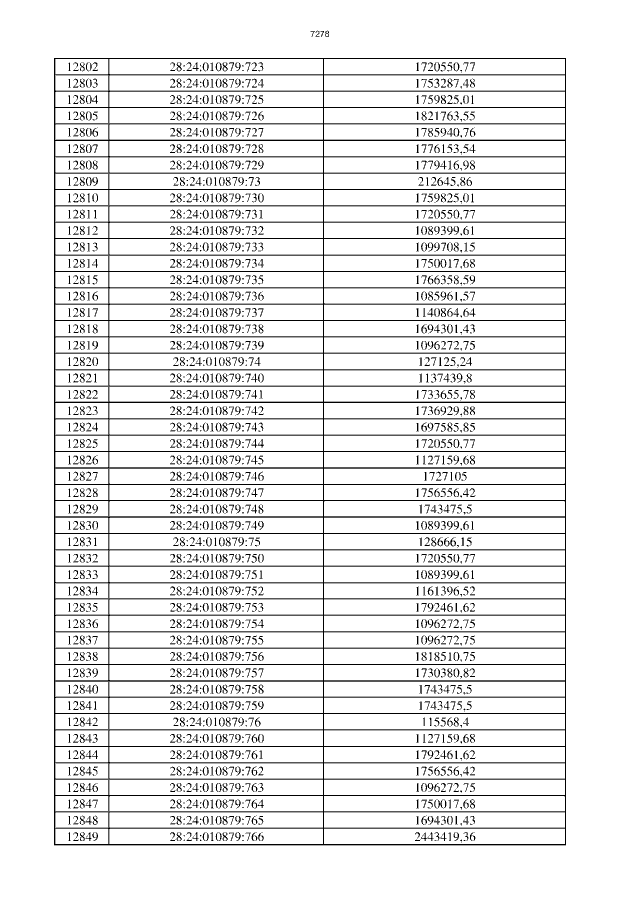 7278

| 12802 | 28:24:010879:723 | 1720550,77 |
|---|---|---|
| 12803 | 28:24:010879:724 | 1753287,48 |
| 12804 | 28:24:010879:725 | 1759825,01 |
| 12805 | 28:24:010879:726 | 1821763,55 |
| 12806 | 28:24:010879:727 | 1785940,76 |
| 12807 | 28:24:010879:728 | 1776153,54 |
| 12808 | 28:24:010879:729 | 1779416,98 |
| 12809 | 28:24:010879:73 | 212645,86 |
| 12810 | 28:24:010879:730 | 1759825,01 |
| 12811 | 28:24:010879:731 | 1720550,77 |
| 12812 | 28:24:010879:732 | 1089399,61 |
| 12813 | 28:24:010879:733 | 1099708,15 |
| 12814 | 28:24:010879:734 | 1750017,68 |
| 12815 | 28:24:010879:735 | 1766358,59 |
| 12816 | 28:24:010879:736 | 1085961,57 |
| 12817 | 28:24:010879:737 | 1140864,64 |
| 12818 | 28:24:010879:738 | 1694301,43 |
| 12819 | 28:24:010879:739 | 1096272,75 |
| 12820 | 28:24:010879:74 | 127125,24 |
| 12821 | 28:24:010879:740 | 1137439,8 |
| 12822 | 28:24:010879:741 | 1733655,78 |
| 12823 | 28:24:010879:742 | 1736929,88 |
| 12824 | 28:24:010879:743 | 1697585,85 |
| 12825 | 28:24:010879:744 | 1720550,77 |
| 12826 | 28:24:010879:745 | 1127159,68 |
| 12827 | 28:24:010879:746 | 1727105 |
| 12828 | 28:24:010879:747 | 1756556,42 |
| 12829 | 28:24:010879:748 | 1743475,5 |
| 12830 | 28:24:010879:749 | 1089399,61 |
| 12831 | 28:24:010879:75 | 128666,15 |
| 12832 | 28:24:010879:750 | 1720550,77 |
| 12833 | 28:24:010879:751 | 1089399,61 |
| 12834 | 28:24:010879:752 | 1161396,52 |
| 12835 | 28:24:010879:753 | 1792461,62 |
| 12836 | 28:24:010879:754 | 1096272,75 |
| 12837 | 28:24:010879:755 | 1096272,75 |
| 12838 | 28:24:010879:756 | 1818510,75 |
| 12839 | 28:24:010879:757 | 1730380,82 |
| 12840 | 28:24:010879:758 | 1743475,5 |
| 12841 | 28:24:010879:759 | 1743475,5 |
| 12842 | 28:24:010879:76 | 115568,4 |
| 12843 | 28:24:010879:760 | 1127159,68 |
| 12844 | 28:24:010879:761 | 1792461,62 |
| 12845 | 28:24:010879:762 | 1756556,42 |
| 12846 | 28:24:010879:763 | 1096272,75 |
| 12847 | 28:24:010879:764 | 1750017,68 |
| 12848 | 28:24:010879:765 | 1694301,43 |
| 12849 | 28:24:010879:766 | 2443419,36 |